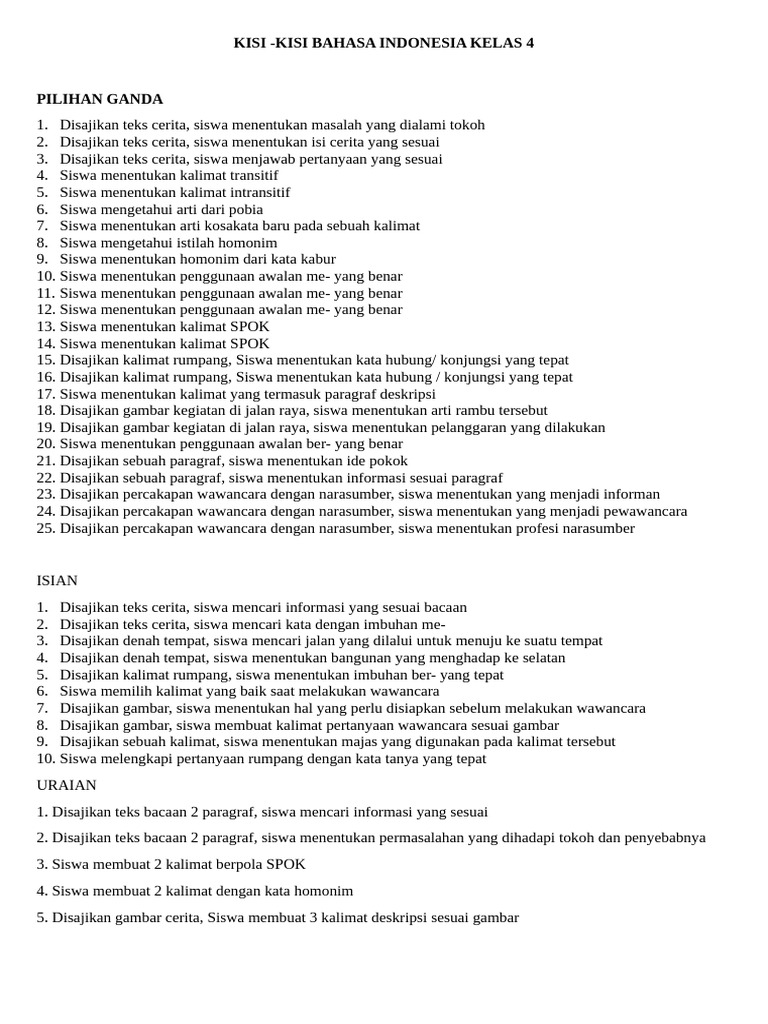 KISI -KISI BAHASA INDONESIA KELAS 4

PILIHAN GANDA

1. Disajikan teks cerita, siswa menentukan masalah yang dialami tokoh
2. Disajikan teks cerita, siswa menentukan isi cerita yang sesuai
3. Disajikan teks cerita, siswa menjawab pertanyaan yang sesuai
4. Siswa menentukan kalimat transitif
5. Siswa menentukan kalimat intransitif
6. Siswa mengetahui arti dari pobia
7. Siswa menentukan arti kosakata baru pada sebuah kalimat
8. Siswa mengetahui istilah homonim
9. Siswa menentukan homonim dari kata kabur
10. Siswa menentukan penggunaan awalan me- yang benar
11. Siswa menentukan penggunaan awalan me- yang benar
12. Siswa menentukan penggunaan awalan me- yang benar
13. Siswa menentukan kalimat SPOK
14. Siswa menentukan kalimat SPOK
15. Disajikan kalimat rumpang, Siswa menentukan kata hubung/ konjungsi yang tepat
16. Disajikan kalimat rumpang, Siswa menentukan kata hubung / konjungsi yang tepat
17. Siswa menentukan kalimat yang termasuk paragraf deskripsi
18. Disajikan gambar kegiatan di jalan raya, siswa menentukan arti rambu tersebut
19. Disajikan gambar kegiatan di jalan raya, siswa menentukan pelanggaran yang dilakukan
20. Siswa menentukan penggunaan awalan ber- yang benar
21. Disajikan sebuah paragraf, siswa menentukan ide pokok
22. Disajikan sebuah paragraf, siswa menentukan informasi sesuai paragraf
23. Disajikan percakapan wawancara dengan narasumber, siswa menentukan yang menjadi informan
24. Disajikan percakapan wawancara dengan narasumber, siswa menentukan yang menjadi pewawancara
25. Disajikan percakapan wawancara dengan narasumber, siswa menentukan profesi narasumber

ISIAN

1. Disajikan teks cerita, siswa mencari informasi yang sesuai bacaan
2. Disajikan teks cerita, siswa mencari kata dengan imbuhan me-
3. Disajikan denah tempat, siswa mencari jalan yang dilalui untuk menuju ke suatu tempat
4. Disajikan denah tempat, siswa menentukan bangunan yang menghadap ke selatan
5. Disajikan kalimat rumpang, siswa menentukan imbuhan ber- yang tepat
6. Siswa memilih kalimat yang baik saat melakukan wawancara
7. Disajikan gambar, siswa menentukan hal yang perlu disiapkan sebelum melakukan wawancara
8. Disajikan gambar, siswa membuat kalimat pertanyaan wawancara sesuai gambar
9. Disajikan sebuah kalimat, siswa menentukan majas yang digunakan pada kalimat tersebut
10. Siswa melengkapi pertanyaan rumpang dengan kata tanya yang tepat

URAIAN

1. Disajikan teks bacaan 2 paragraf, siswa mencari informasi yang sesuai

2. Disajikan teks bacaan 2 paragraf, siswa menentukan permasalahan yang dihadapi tokoh dan penyebabnya

3. Siswa membuat 2 kalimat berpola SPOK

4. Siswa membuat 2 kalimat dengan kata homonim

5. Disajikan gambar cerita, Siswa membuat 3 kalimat deskripsi sesuai gambar